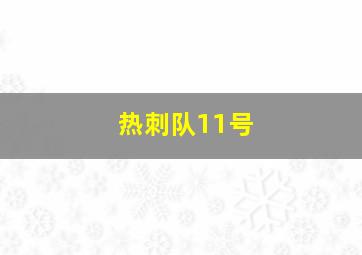 热刺队11号